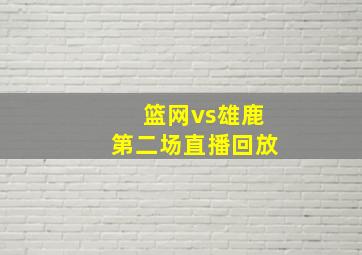 篮网vs雄鹿
第二场直播回放